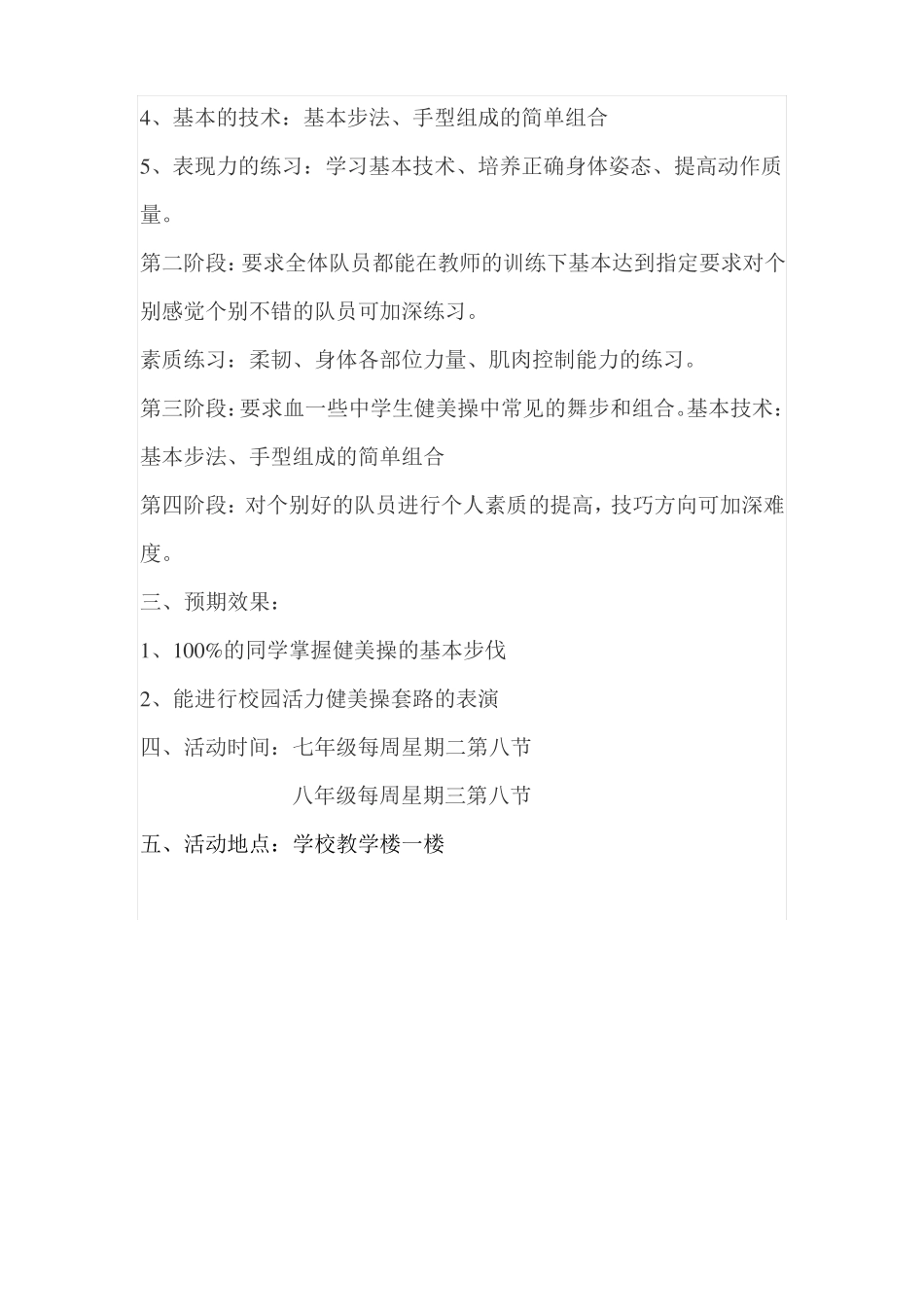 4、基本的技术：基本步法、手型组成的简单组合

5、表现力的练习：学习基本技术、培养正确身体姿态、提高动作质量。

第二阶段：要求全体队员都能在教师的训练下基本达到指定要求对个别感觉个别不错的队员可加深练习。

素质练习：柔韧、身体各部位力量、肌肉控制能力的练习。

第三阶段：要求血一些中学生健美操中常见的舞步和组合。基本技术：基本步法、手型组成的简单组合

第四阶段：对个别好的队员进行个人素质的提高，技巧方向可加深难度。

三、预期效果：

1、100%的同学掌握健美操的基本步伐

2、能进行校园活力健美操套路的表演

四、活动时间：七年级每周星期二第八节

八年级每周星期三第八节

五、活动地点：学校教学楼一楼